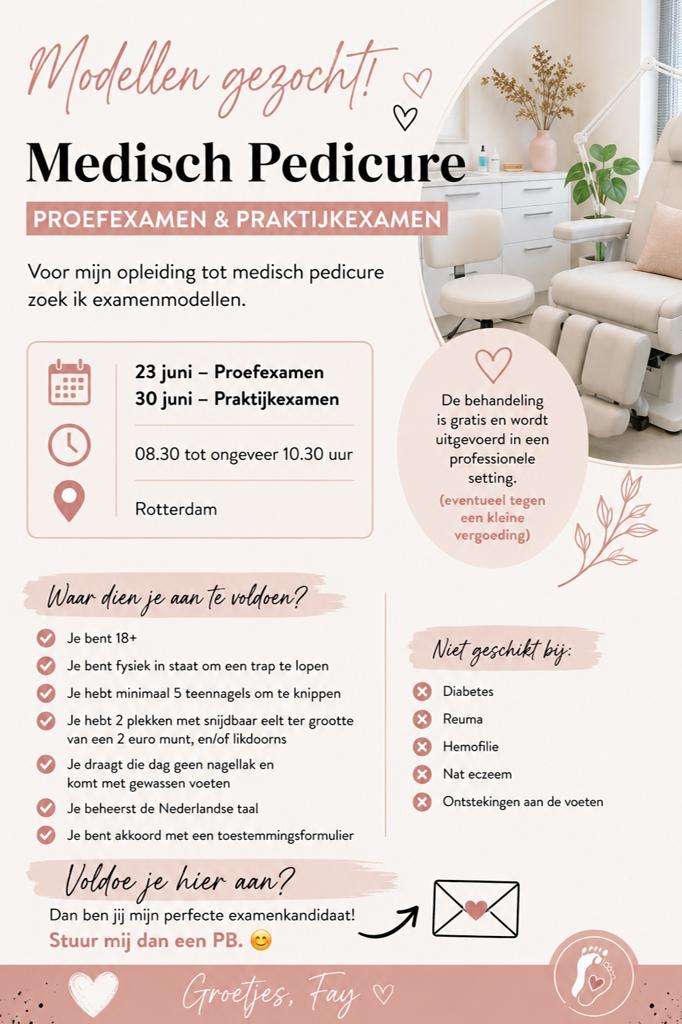 Modellen gezocht!

Medisch Pedicure

PROEFEXAMEN & PRAKTIJKEXAMEN

Voor mijn opleiding tot medisch pedicure zoek ik examenmodellen.

23 juni – Proefexamen
30 juni – Praktijkexamen

08.30 tot ongeveer 10.30 uur

Rotterdam

De behandeling is gratis en wordt uitgevoerd in een professionele setting.
(eventueel tegen een kleine vergoeding)

Waar dien je aan te voldoen?

Je bent 18+
Je bent fysiek in staat om een trap te lopen
Je hebt minimaal 5 teennagels om te knippen
Je hebt 2 plekken met snijdbaar eelt ter grootte van een 2 euro munt, en/of likdoorns
Je draagt die dag geen nagellak en komt met gewassen voeten
Je beheerst de Nederlandse taal
Je bent akkoord met een toestemmingsformulier

Niet geschikt bij:

Diabetes
Reuma
Hemofilie
Nat eczeem
Ontstekingen aan de voeten

Voldoe je hier aan?

Dan ben jij mijn perfecte examenkandidaat!
Stuur mij dan een PB. 😊

Groetjes, Fay